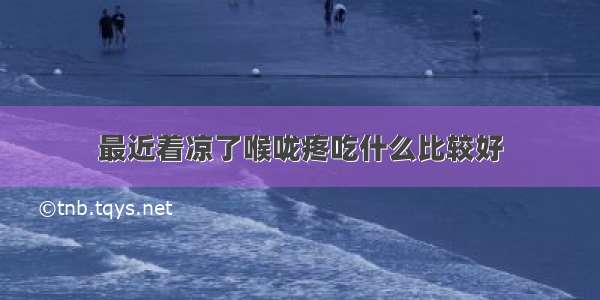 最近着凉了喉咙疼吃什么比较好

©tnb.tqys.net